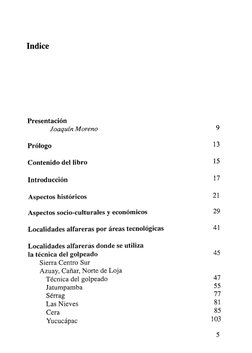 Indice

Presentación
Joaquín Moreno 9

Prólogo 13

Contenido del libro 15

Introducción 17

Aspectos históricos 21

Aspectos socio-culturales y económicos 29

Localidades alfareras por áreas tecnológicas 41

Localidades alfareras donde se utiliza la técnica del golpeado 45

Sierra Centro Sur

Azuay, Cañar, Norte de Loja

Técnica del golpeado 47

Jatumpamba 55

Sérrag 77

Las Nieves 81

Cera 85

Yucucápac 103

5